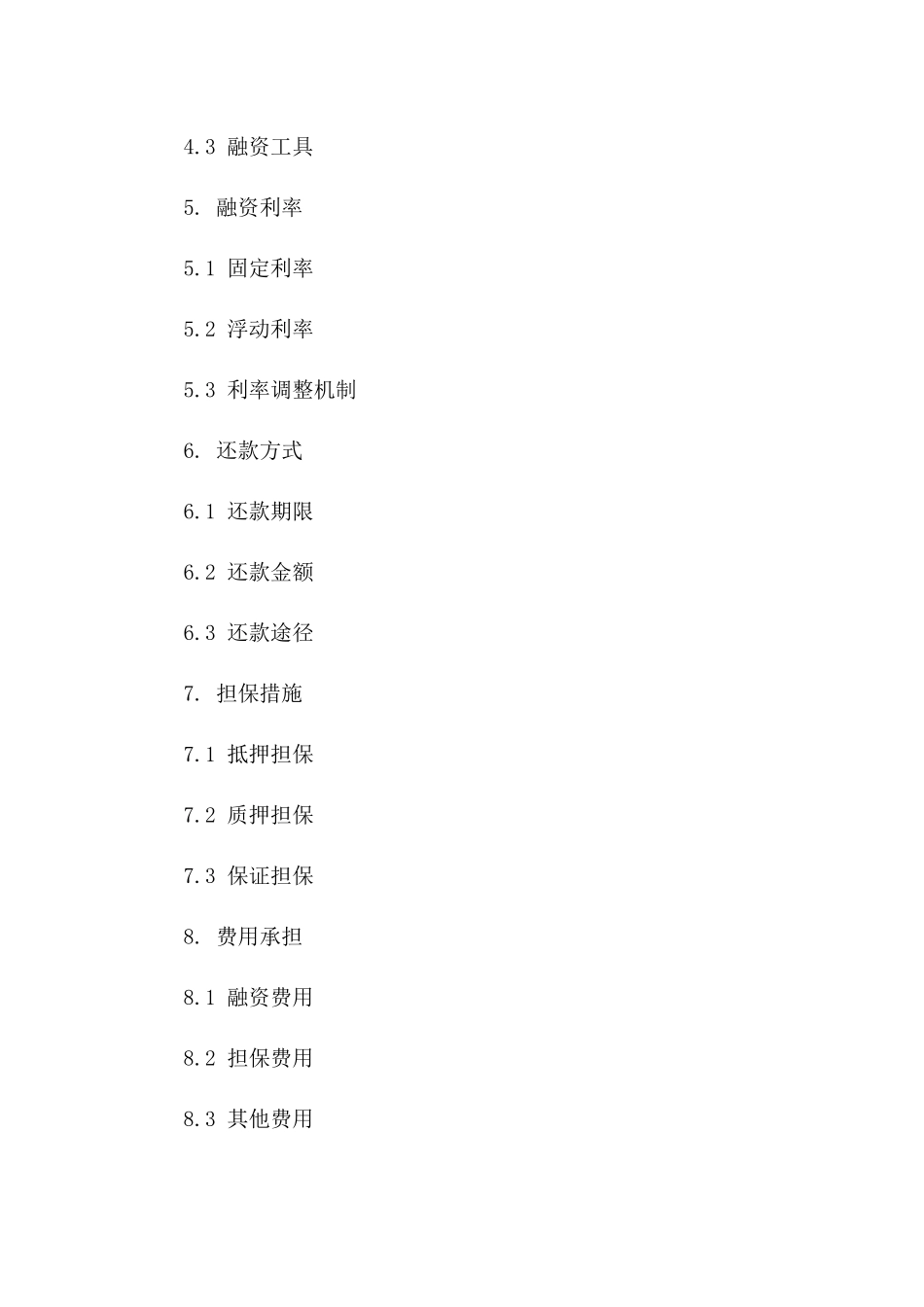 4.3 融资工具

5. 融资利率

5.1 固定利率

5.2 浮动利率

5.3 利率调整机制

6. 还款方式

6.1 还款期限

6.2 还款金额

6.3 还款途径

7. 担保措施

7.1 抵押担保

7.2 质押担保

7.3 保证担保

8. 费用承担

8.1 融资费用

8.2 担保费用

8.3 其他费用